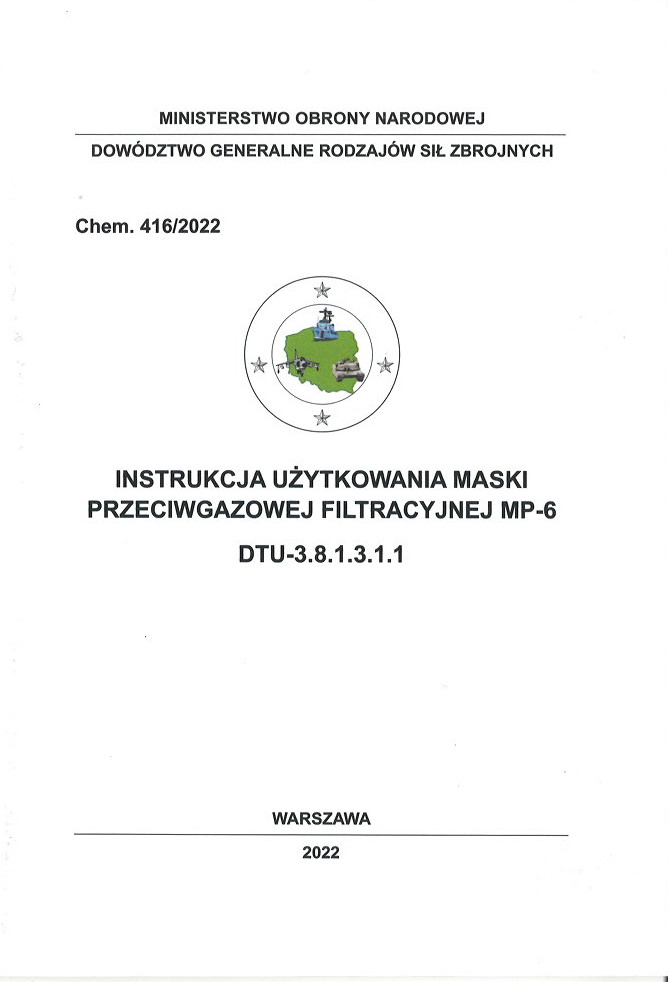 MINISTERSTWO OBRONY NARODOWEJ

DOWÓDZTWO GENERALNE RODZAJÓW SIŁ ZBROJNYCH

Chem. 416/2022

INSTRUKCJA UŻYTKOWANIA MASKI PRZECIWGAZOWEJ FILTRACYJNEJ MP-6

DTU-3.8.1.3.1.1

WARSZAWA

2022